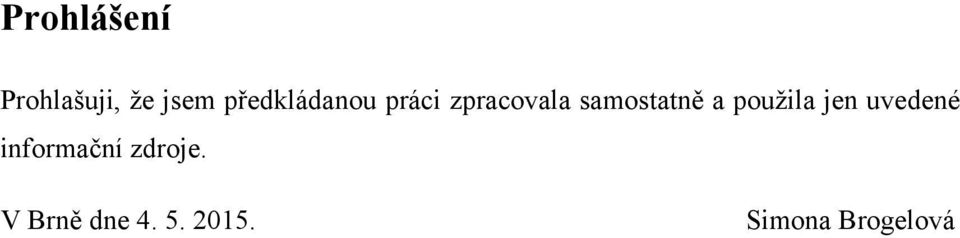 Prohlášení

Prohlašuji, že jsem předkládanou práci zpracovala samostatně a použila jen uvedené informační zdroje.

V Brně dne 4. 5. 2015. Simona Brogelová